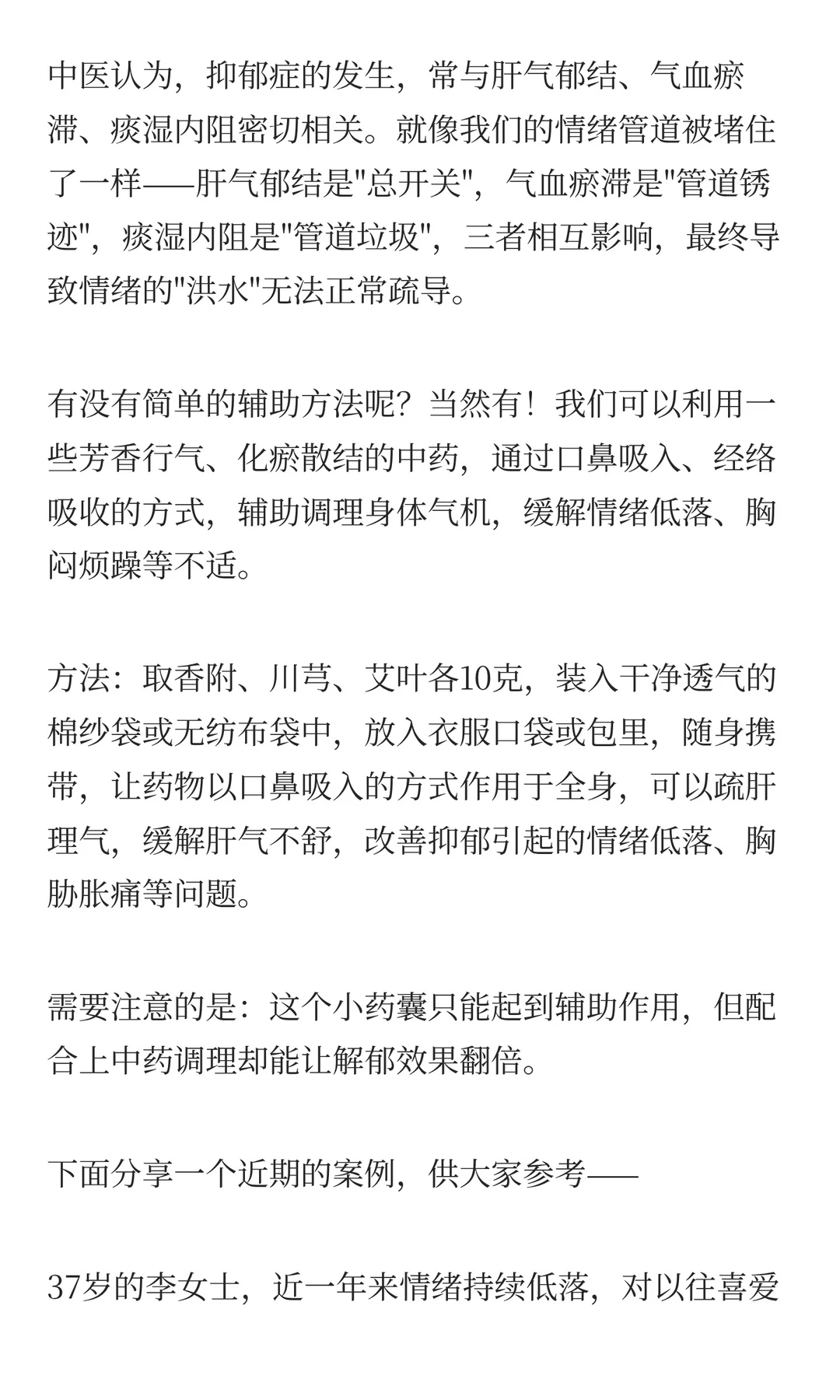 中医认为，抑郁症的发生，常与肝气郁结、气血瘀滞、痰湿内阻密切相关。就像我们的情绪管道被堵住了一样——肝气郁结是"总开关"，气血瘀滞是"管道锈迹"，痰湿内阻是"管道垃圾"，三者相互影响，最终导致情绪的"洪水"无法正常疏导。

有没有简单的辅助方法呢？当然有！我们可以利用一些芳香行气、化瘀散结的中药，通过口鼻吸入、经络吸收的方式，辅助调理身体气机，缓解情绪低落、胸闷烦躁等不适。

方法：取香附、川芎、艾叶各10克，装入干净透气的棉纱袋或无纺布袋中，放入衣服口袋或包里，随身携带，让药物以口鼻吸入的方式作用于全身，可以疏肝理气，缓解肝气不舒，改善抑郁引起的情绪低落、胸胁胀痛等问题。

需要注意的是：这个小药囊只能起到辅助作用，但配合上中药调理却能让解郁效果翻倍。

下面分享一个近期的案例，供大家参考——

37岁的李女士，近一年来情绪持续低落，对以往喜爱